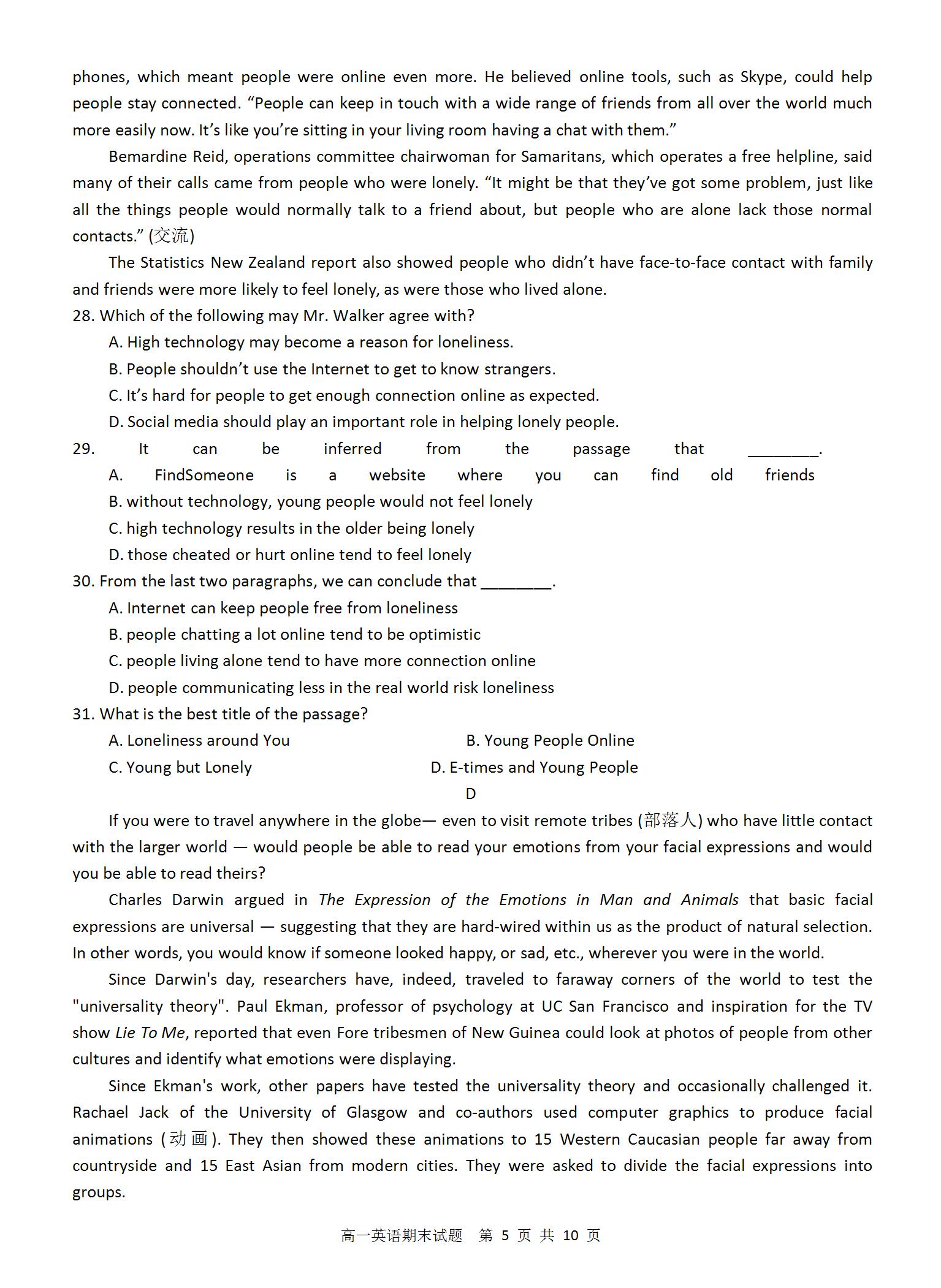 phones, which meant people were online even more. He believed online tools, such as Skype, could help people stay connected. “People can keep in touch with a wide range of friends from all over the world much more easily now. It’s like you’re sitting in your living room having a chat with them.”

Bemardine Reid, operations committee chairwoman for Samaritans, which operates a free helpline, said many of their calls came from people who were lonely. “It might be that they’ve got some problem, just like all the things people would normally talk to a friend about, but people who are alone lack those normal contacts.” (交流)

The Statistics New Zealand report also showed people who didn’t have face-to-face contact with family and friends were more likely to feel lonely, as were those who lived alone.

28. Which of the following may Mr. Walker agree with?
A. High technology may become a reason for loneliness.
B. People shouldn’t use the Internet to get to know strangers.
C. It’s hard for people to get enough connection online as expected.
D. Social media should play an important role in helping lonely people.

29. It can be inferred from the passage that ________.
A. FindSomeone is a website where you can find old friends
B. without technology, young people would not feel lonely
C. high technology results in the older being lonely
D. those cheated or hurt online tend to feel lonely

30. From the last two paragraphs, we can conclude that ________.
A. Internet can keep people free from loneliness
B. people chatting a lot online tend to be optimistic
C. people living alone tend to have more connection online
D. people communicating less in the real world risk loneliness

31. What is the best title of the passage?
A. Loneliness around You
B. Young People Online
C. Young but Lonely
D. E-times and Young People

D

If you were to travel anywhere in the globe— even to visit remote tribes (部落人) who have little contact with the larger world — would people be able to read your emotions from your facial expressions and would you be able to read theirs?

Charles Darwin argued in The Expression of the Emotions in Man and Animals that basic facial expressions are universal — suggesting that they are hard-wired within us as the product of natural selection. In other words, you would know if someone looked happy, or sad, etc., wherever you were in the world.

Since Darwin's day, researchers have, indeed, traveled to faraway corners of the world to test the "universality theory". Paul Ekman, professor of psychology at UC San Francisco and inspiration for the TV show Lie To Me, reported that even Fore tribesmen of New Guinea could look at photos of people from other cultures and identify what emotions were displaying.

Since Ekman's work, other papers have tested the universality theory and occasionally challenged it. Rachael Jack of the University of Glasgow and co-authors used computer graphics to produce facial animations (动画). They then showed these animations to 15 Western Caucasian people far away from countryside and 15 East Asian from modern cities. They were asked to divide the facial expressions into groups.

高一英语期末试题 第 5 页 共 10 页